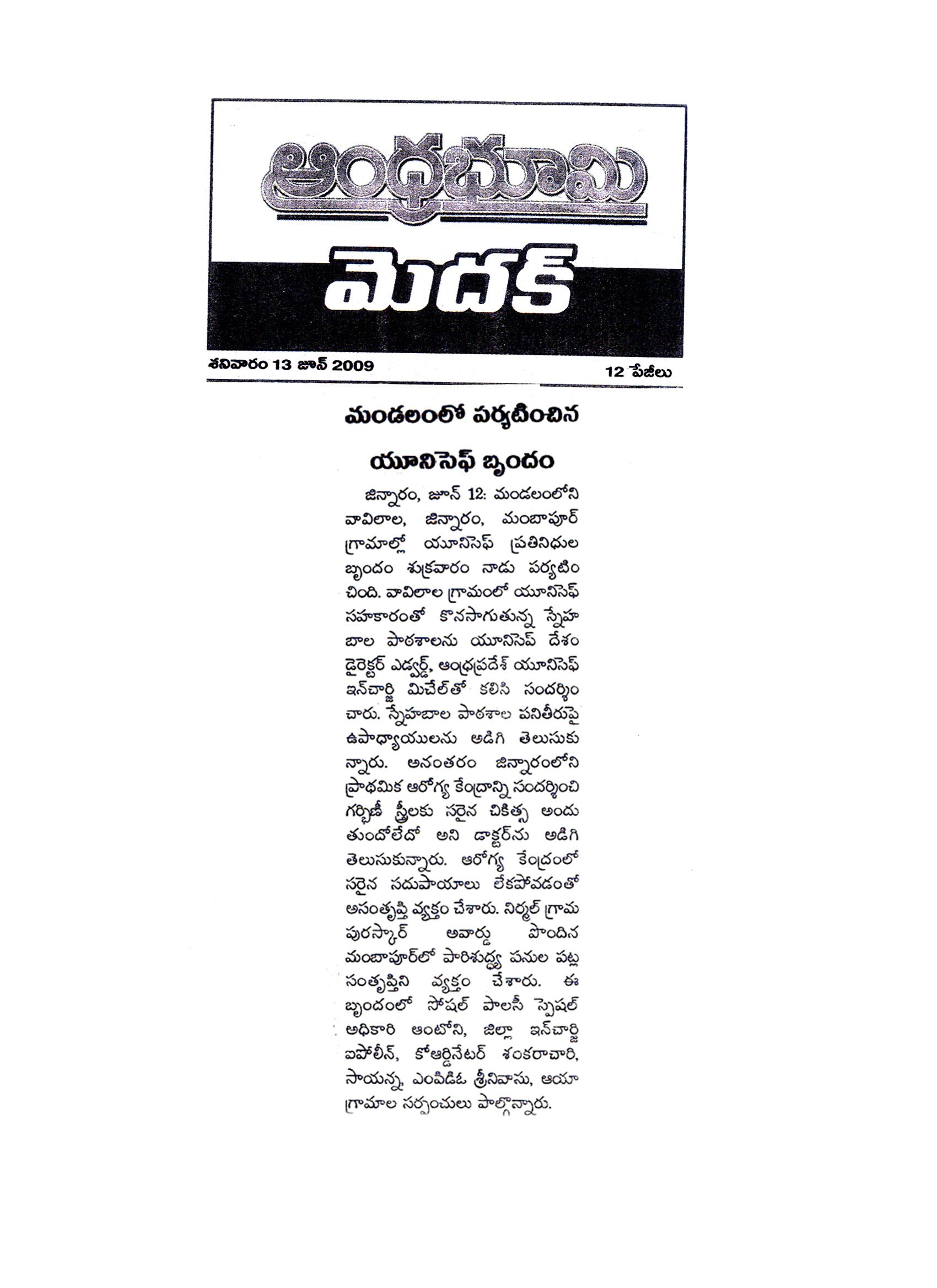 ఆంధ్రభూమి

మెదక్

శనివారం 13 జూన్ 2009

12 పేజీలు

మండలంలో పర్యటించిన

యూనిసెఫ్ బృందం

జిన్నారం, జూన్ 12: మండలంలోని వావిలాల, జిన్నారం, మంబాపూర్ గ్రామాల్లో యూనిసెఫ్ ప్రతినిధుల బృందం శుక్రవారం నాడు పర్యటించింది. వావిలాల గ్రామంలో యూనిసెఫ్ సహకారంతో కొనసాగుతున్న స్నేహ బాల పాఠశాలను యూనిసెప్ దేశం డైరెక్టర్ ఎడ్వర్డ్, ఆంధ్రప్రదేశ్ యూనిసెఫ్ ఇన్‌చార్జి మిచేల్‌తో కలిసి సందర్శించారు. స్నేహబాల పాఠశాల పనితీరుపై ఉపాధ్యాయులను అడిగి తెలుసుకున్నారు. అనంతరం జిన్నారంలోని ప్రాథమిక ఆరోగ్య కేంద్రాన్ని సందర్శించి గర్భిణీ స్త్రీలకు సరైన చికిత్స అందుతుందోలేదో అని డాక్టర్‌ను అడిగి తెలుసుకున్నారు. ఆరోగ్య కేంద్రంలో సరైన సదుపాయాలు లేకపోవడంతో అసంతృప్తి వ్యక్తం చేశారు. నిర్మల్ గ్రామ పురస్కార్ అవార్డు పొందిన మంబాపూర్‌లో పారిశుద్ధ్య పనుల పట్ల సంతృప్తిని వ్యక్తం చేశారు. ఈ బృందంలో సోషల్ పాలసీ స్పెషల్ అధికారి ఆంటోని, జిల్లా ఇన్‌చార్జి ఐపోలీన్, కోఆర్డినేటర్ శంకరాచారి, సాయన్న, ఎంపిడిఓ శ్రీనివాసు, ఆయా గ్రామాల సర్పంచులు పాల్గొన్నారు.